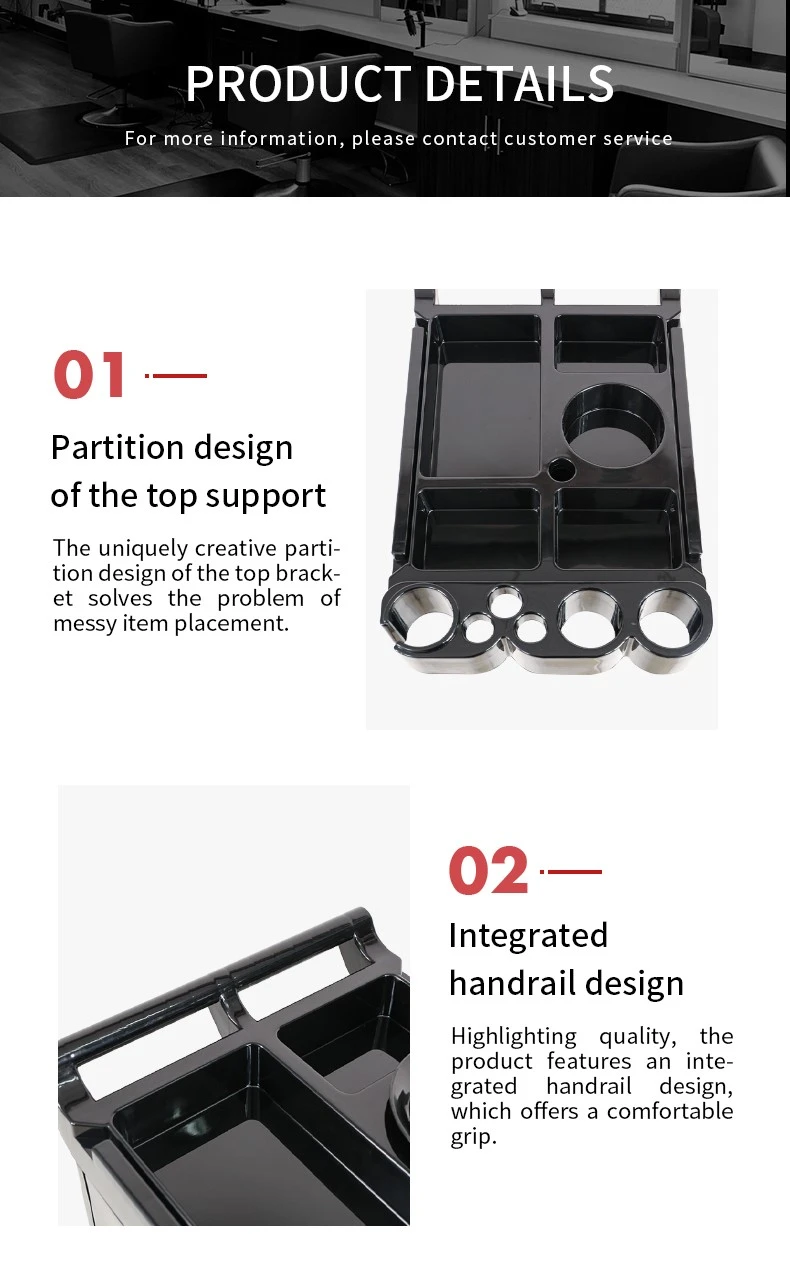 PRODUCT DETAILS

For more information, please contact customer service

01

Partition design
of the top support

The uniquely creative partition design of the top bracket solves the problem of messy item placement.

02

Integrated
handrail design

Highlighting quality, the product features an integrated handrail design, which offers a comfortable grip.